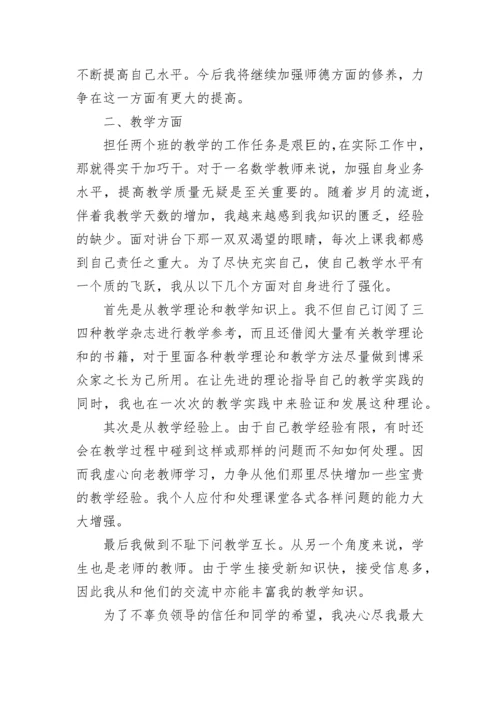 不断提高自己水平。今后我将继续加强师德方面的修养，力争在这一方面有更大的提高。

二、教学方面

担任两个班的教学的工作任务是艰巨的,在实际工作中，那就得实干加巧干。对于一名数学教师来说，加强自身业务水平，提高教学质量无疑是至关重要的。随着岁月的流逝，伴着我教学天数的增加，我越来越感到我知识的匮乏，经验的缺少。面对讲台下那一双双渴望的眼睛，每次上课我都感到自己责任之重大。为了尽快充实自己，使自己教学水平有一个质的飞跃，我从以下几个方面对自身进行了强化。

首先是从教学理论和教学知识上。我不但自己订阅了三四种教学杂志进行教学参考，而且还借阅大量有关教学理论和的书籍，对于里面各种教学理论和教学方法尽量做到博采众家之长为己所用。在让先进的理论指导自己的教学实践的同时，我也在一次次的教学实践中来验证和发展这种理论。

其次是从教学经验上。由于自己教学经验有限，有时还会在教学过程中碰到这样或那样的问题而不知如何处理。因而我虚心向老教师学习，力争从他们那里尽快增加一些宝贵的教学经验。我个人应付和处理课堂各式各样问题的能力大大增强。

最后我做到不耻下问教学互长。从另一个角度来说，学生也是老师的教师。由于学生接受新知识快，接受信息多，因此我从和他们的交流中亦能丰富我的教学知识。

为了不辜负领导的信任和同学的希望，我决心尽我最大